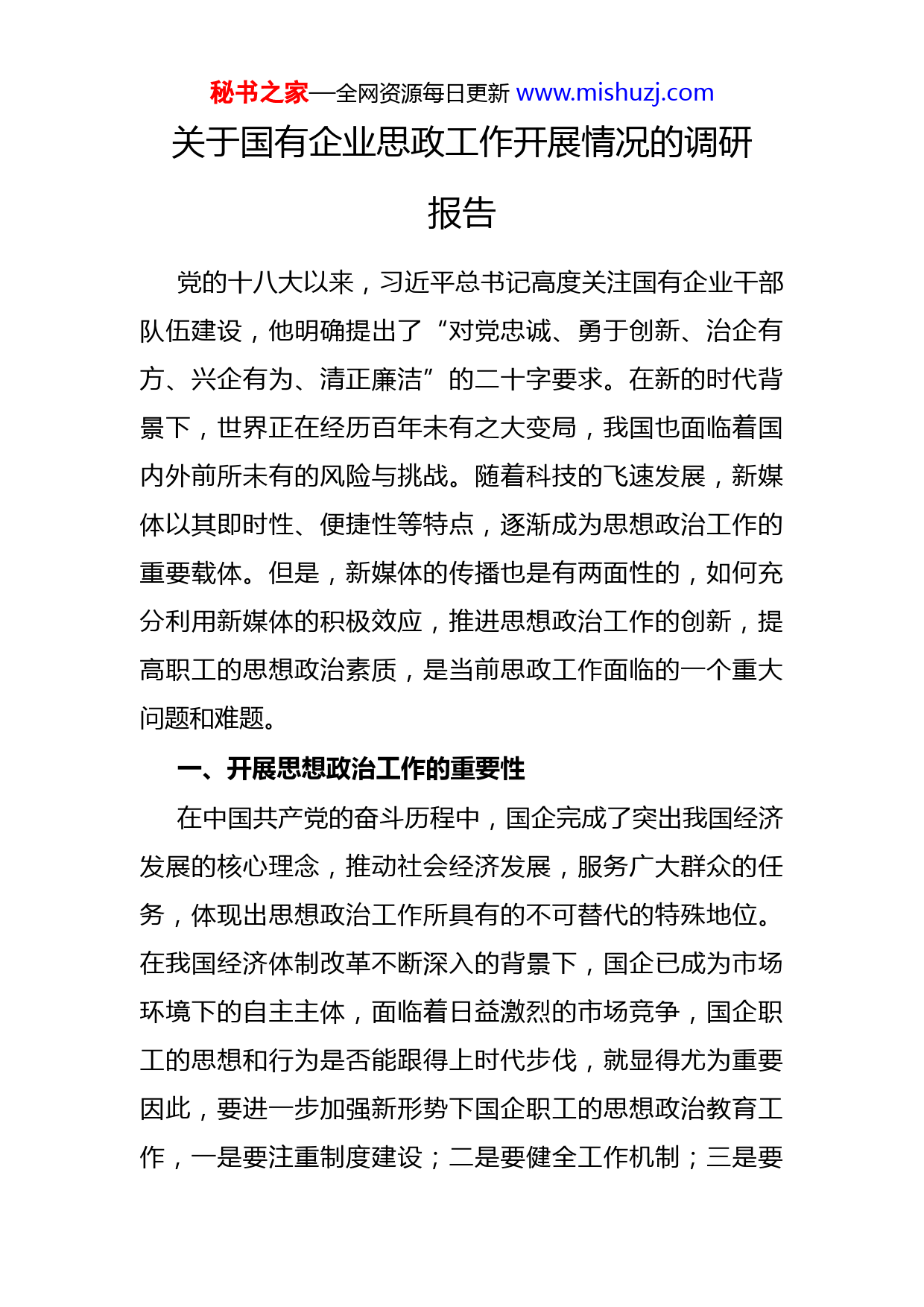 秘书之家—全网资源每日更新 www.mishuzj.com

关于国有企业思政工作开展情况的调研报告

党的十八大以来，习近平总书记高度关注国有企业干部队伍建设，他明确提出了“对党忠诚、勇于创新、治企有方、兴企有为、清正廉洁”的二十字要求。在新的时代背景下，世界正在经历百年未有之大变局，我国也面临着国内外前所未有的风险与挑战。随着科技的飞速发展，新媒体以其即时性、便捷性等特点，逐渐成为思想政治工作的重要载体。但是，新媒体的传播也是有两面性的，如何充分利用新媒体的积极效应，推进思想政治工作的创新，提高职工的思想政治素质，是当前思政工作面临的一个重大问题和难题。

一、开展思想政治工作的重要性

在中国共产党的奋斗历程中，国企完成了突出我国经济发展的核心理念，推动社会经济发展，服务广大群众的任务，体现出思想政治工作所具有的不可替代的特殊地位。在我国经济体制改革不断深入的背景下，国企已成为市场环境下的自主主体，面临着日益激烈的市场竞争，国企职工的思想和行为是否能跟得上时代步伐，就显得尤为重要因此，要进一步加强新形势下国企职工的思想政治教育工作，一是要注重制度建设；二是要健全工作机制；三是要